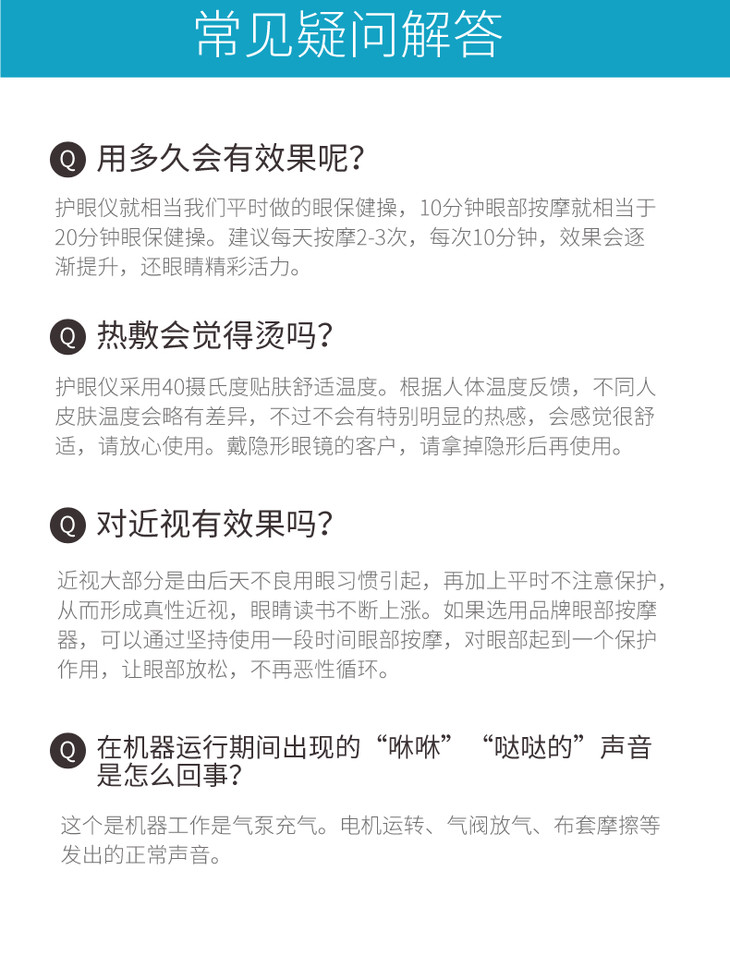 常见疑问解答

Q 用多久会有效果呢？

护眼仪就相当我们平时做的眼保健操，10分钟眼部按摩就相当于20分钟眼保健操。建议每天按摩2-3次，每次10分钟，效果会逐渐提升，还眼睛精彩活力。

Q 热敷会觉得烫吗？

护眼仪采用40摄氏度贴肤舒适温度。根据人体温度反馈，不同人皮肤温度会略有差异，不过不会有特别明显的热感，会感觉很舒适，请放心使用。戴隐形眼镜的客户，请拿掉隐形后再使用。

Q 对近视有效果吗？

近视大部分是由后天不良用眼习惯引起，再加上平时不注意保护，从而形成真性近视，眼睛读书不断上涨。如果选用品牌眼部按摩器，可以通过坚持使用一段时间眼部按摩，对眼部起到一个保护作用，让眼部放松，不再恶性循环。

Q 在机器运行期间出现的“咻咻”“哒哒的”声音是怎么回事？

这个是机器工作是气泵充气。电机运转、气阀放气、布套摩擦等发出的正常声音。